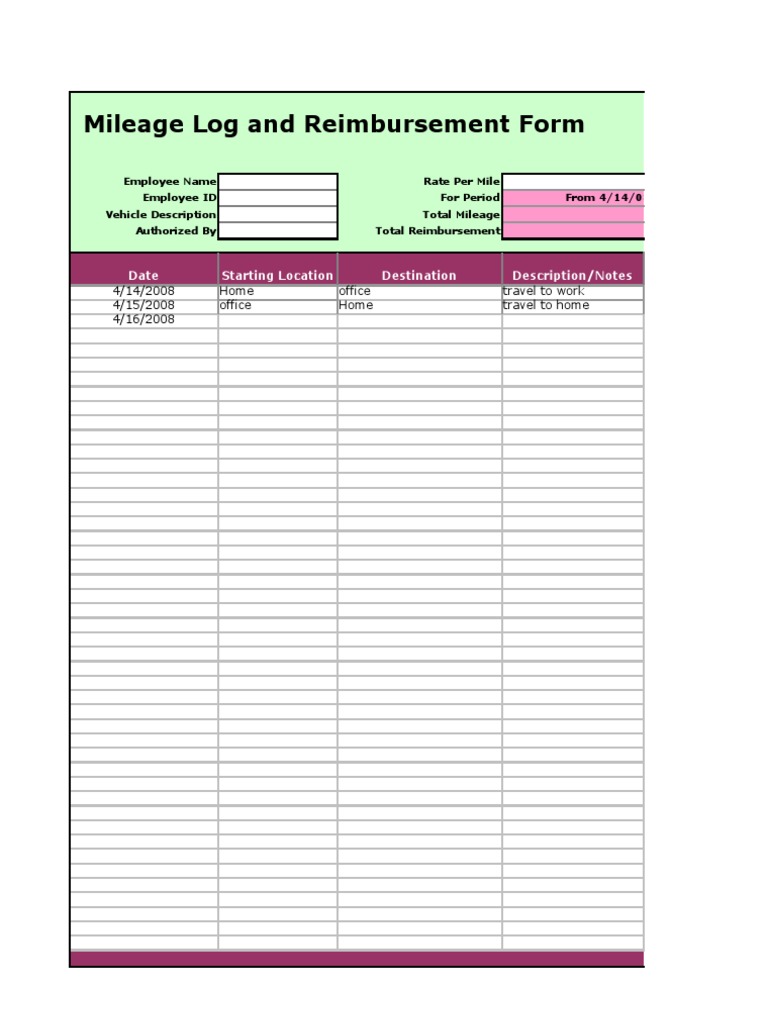 Mileage Log and Reimbursement Form

Employee Name
Employee ID
Vehicle Description
Authorized By

Rate Per Mile
For Period From 4/14/0
Total Mileage
Total Reimbursement

| Date | Starting Location | Destination | Description/Notes |
|---|---|---|---|
| 4/14/2008 | Home | office | travel to work |
| 4/15/2008 | office | Home | travel to home |
| 4/16/2008 | | | |